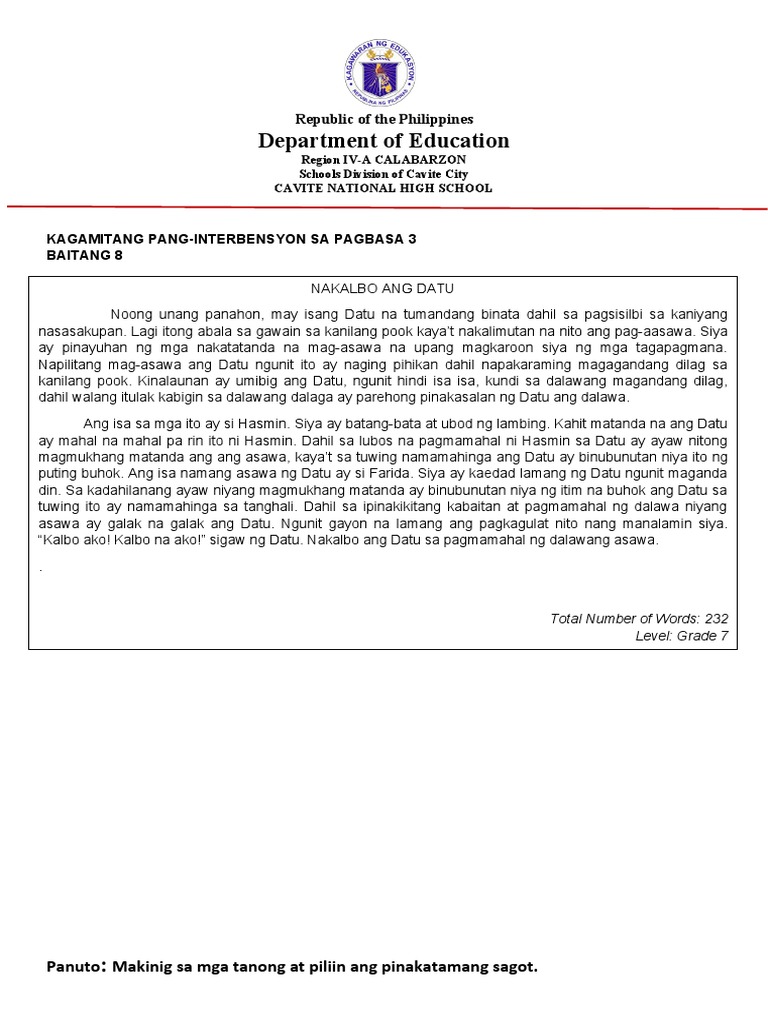 KAGAWARAN NG EDUKASYON
REPUBLIKA NG PILIPINAS

Republic of the Philippines
Department of Education
Region IV-A CALABARZON
Schools Division of Cavite City
CAVITE NATIONAL HIGH SCHOOL

KAGAMITANG PANG-INTERBENSYON SA PAGBASA 3
BAITANG 8

NAKALBO ANG DATU

Noong unang panahon, may isang Datu na tumandang binata dahil sa pagsisilbi sa kaniyang nasasakupan. Lagi itong abala sa gawain sa kanilang pook kaya't nakalimutan na nito ang pag-aasawa. Siya ay pinayuhan ng mga nakatatanda na mag-asawa na upang magkaroon siya ng mga tagapagmana. Napilitang mag-asawa ang Datu ngunit ito ay naging pihikan dahil napakaraming magagandang dilag sa kanilang pook. Kinalaunan ay umibig ang Datu, ngunit hindi isa isa, kundi sa dalawang magandang dilag, dahil walang itulak kabigin sa dalawang dalaga ay parehong pinakasalan ng Datu ang dalawa.

Ang isa sa mga ito ay si Hasmin. Siya ay batang-bata at ubod ng lambing. Kahit matanda na ang Datu ay mahal na mahal pa rin ito ni Hasmin. Dahil sa lubos na pagmamahal ni Hasmin sa Datu ay ayaw nitong magmukhang matanda ang ang asawa, kaya't sa tuwing namamahinga ang Datu ay binubunutan niya ito ng puting buhok. Ang isa namang asawa ng Datu ay si Farida. Siya ay kaedad lamang ng Datu ngunit maganda din. Sa kadahilanang ayaw niyang magmukhang matanda ay binubunutan niya ng itim na buhok ang Datu sa tuwing ito ay namamahinga sa tanghali. Dahil sa ipinakikitang kabaitan at pagmamahal ng dalawa niyang asawa ay galak na galak ang Datu. Ngunit gayon na lamang ang pagkagulat nito nang manalamin siya. "Kalbo ako! Kalbo na ako!" sigaw ng Datu. Nakalbo ang Datu sa pagmamahal ng dalawang asawa.

.

Total Number of Words: 232
Level: Grade 7

Panuto: Makinig sa mga tanong at piliin ang pinakatamang sagot.